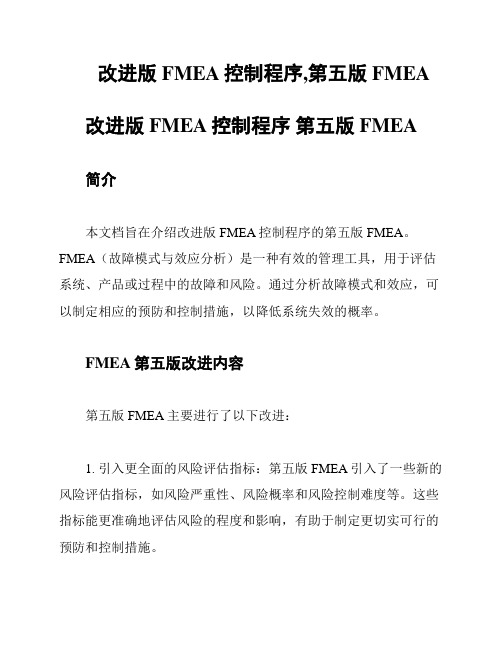 改进版 FMEA 控制程序,第五版 FMEA

改进版 FMEA 控制程序 第五版 FMEA

简介

本文档旨在介绍改进版 FMEA 控制程序的第五版 FMEA。FMEA（故障模式与效应分析）是一种有效的管理工具，用于评估系统、产品或过程中的故障和风险。通过分析故障模式和效应，可以制定相应的预防和控制措施，以降低系统失效的概率。

FMEA 第五版改进内容

第五版 FMEA 主要进行了以下改进：

1. 引入更全面的风险评估指标：第五版 FMEA 引入了一些新的风险评估指标，如风险严重性、风险概率和风险控制难度等。这些指标能更准确地评估风险的程度和影响，有助于制定更切实可行的预防和控制措施。